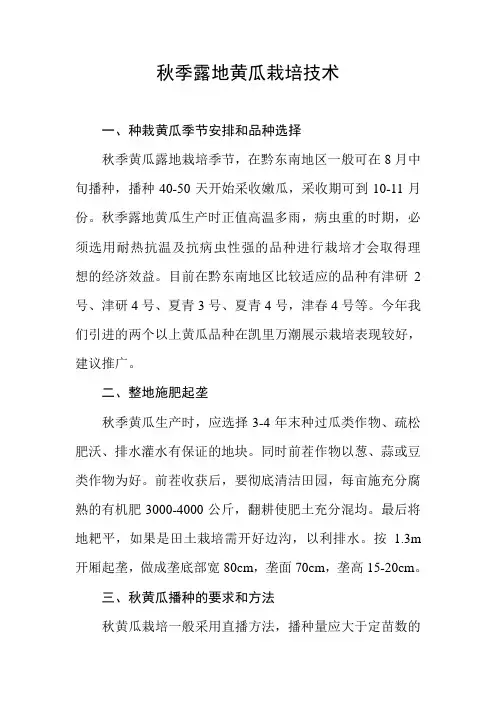 秋季露地黄瓜栽培技术

一、种栽黄瓜季节安排和品种选择

秋季黄瓜露地栽培季节，在黔东南地区一般可在 8 月中旬播种，播种 40-50 天开始采收嫩瓜，采收期可到 10-11 月份。秋季露地黄瓜生产时正值高温多雨，病虫重的时期，必须选用耐热抗温及抗病虫性强的品种进行栽培才会取得理想的经济效益。目前在黔东南地区比较适应的品种有津研 2 号、津研 4 号、夏青 3 号、夏青 4 号，津春 4 号等。今年我们引进的两个以上黄瓜品种在凯里万潮展示栽培表现较好，建议推广。

二、整地施肥起垄

秋季黄瓜生产时，应选择 3-4 年末种过瓜类作物、疏松肥沃、排水灌水有保证的地块。同时前茬作物以葱、蒜或豆类作物为好。前茬收获后，要彻底清洁田园，每亩施充分腐熟的有机肥 3000-4000 公斤，翻耕使肥土充分混均。最后将地耙平，如果是田土栽培需开好边沟，以利排水。按 1.3m 开厢起垄，做成垄底部宽 80cm，垄面 70cm，垄高 15-20cm。

三、秋黄瓜播种的要求和方法

秋黄瓜栽培一般采用直播方法，播种量应大于定苗数的